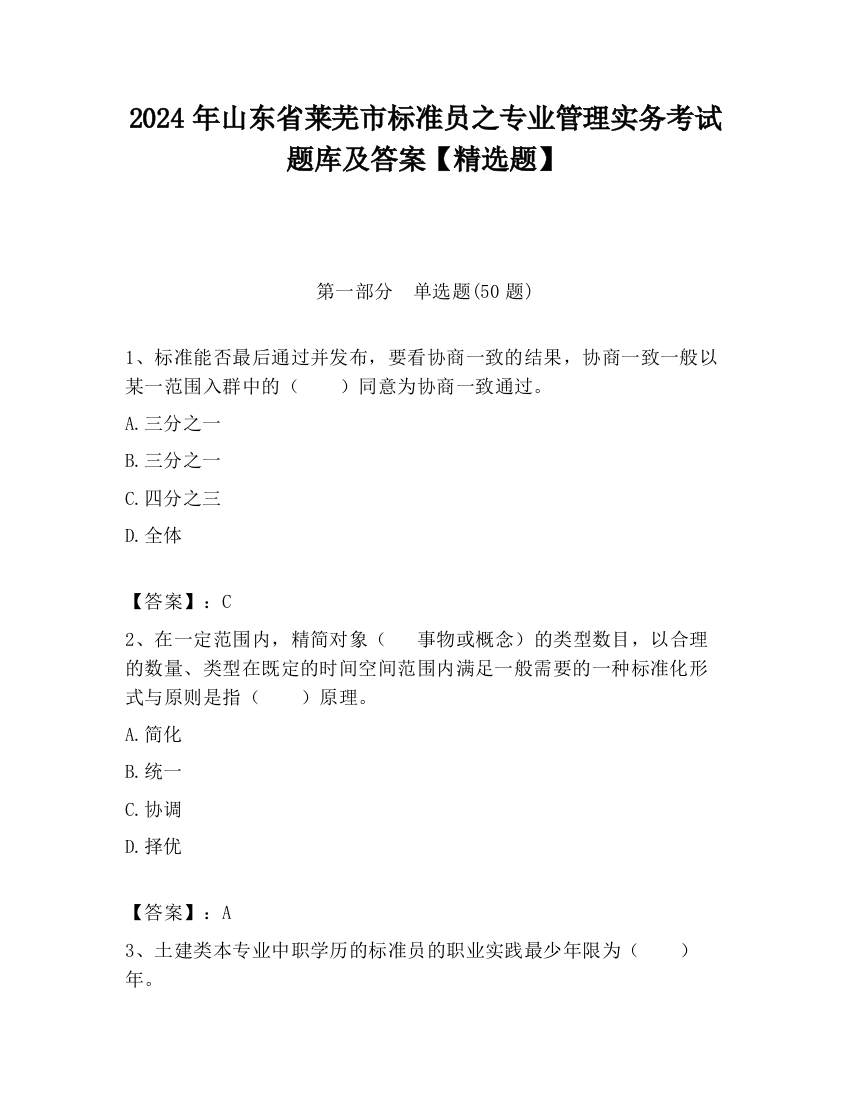 2024 年山东省莱芜市标准员之专业管理实务考试题库及答案【精选题】

第一部分　单选题(50 题)

1、标准能否最后通过并发布，要看协商一致的结果，协商一致一般以某一范围入群中的（　　）同意为协商一致通过。

A.三分之一

B.三分之一

C.四分之三

D.全体

【答案】：C

2、在一定范围内，精简对象（　　事物或概念）的类型数目，以合理的数量、类型在既定的时间空间范围内满足一般需要的一种标准化形式与原则是指（　　）原理。

A.简化

B.统一

C.协调

D.择优

【答案】：A

3、土建类本专业中职学历的标准员的职业实践最少年限为（　　）年。